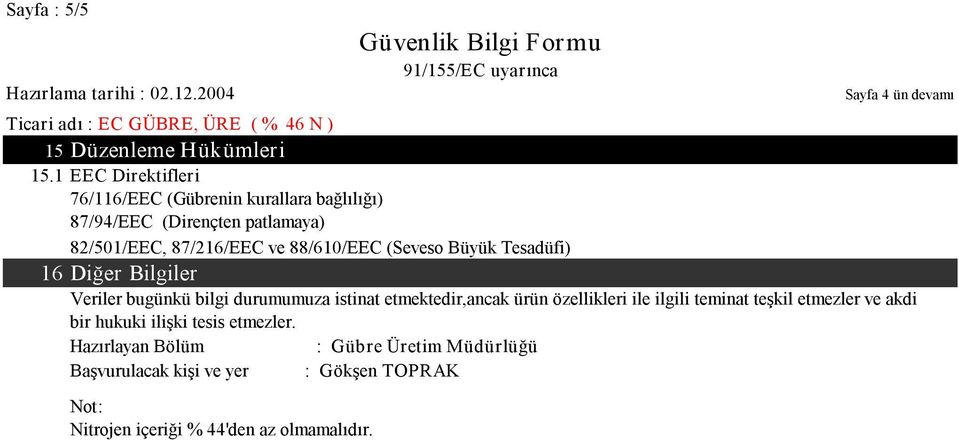 Sayfa : 5/5

Güvenlik Bilgi Formu
91/155/EC uyarınca

Hazırlama tarihi : 02.12.2004

Sayfa 4 ün devamı

Ticari adı : EC GÜBRE, ÜRE ( % 46 N )

15 Düzenleme Hükümleri

15.1 EEC Direktifleri
76/116/EEC (Gübrenin kurallara bağlılığı)
87/94/EEC (Dirençten patlamaya)
82/501/EEC, 87/216/EEC ve 88/610/EEC (Seveso Büyük Tesadüfi)

16 Diğer Bilgiler

Veriler bugünkü bilgi durumumuza istinat etmektedir,ancak ürün özellikleri ile ilgili teminat teşkil etmezler ve akdi bir hukuki ilişki tesis etmezler.

Hazırlayan Bölüm : Gübre Üretim Müdürlüğü
Başvurulacak kişi ve yer : Gökşen TOPRAK

Not:
Nitrojen içeriği % 44'den az olmamalıdır.